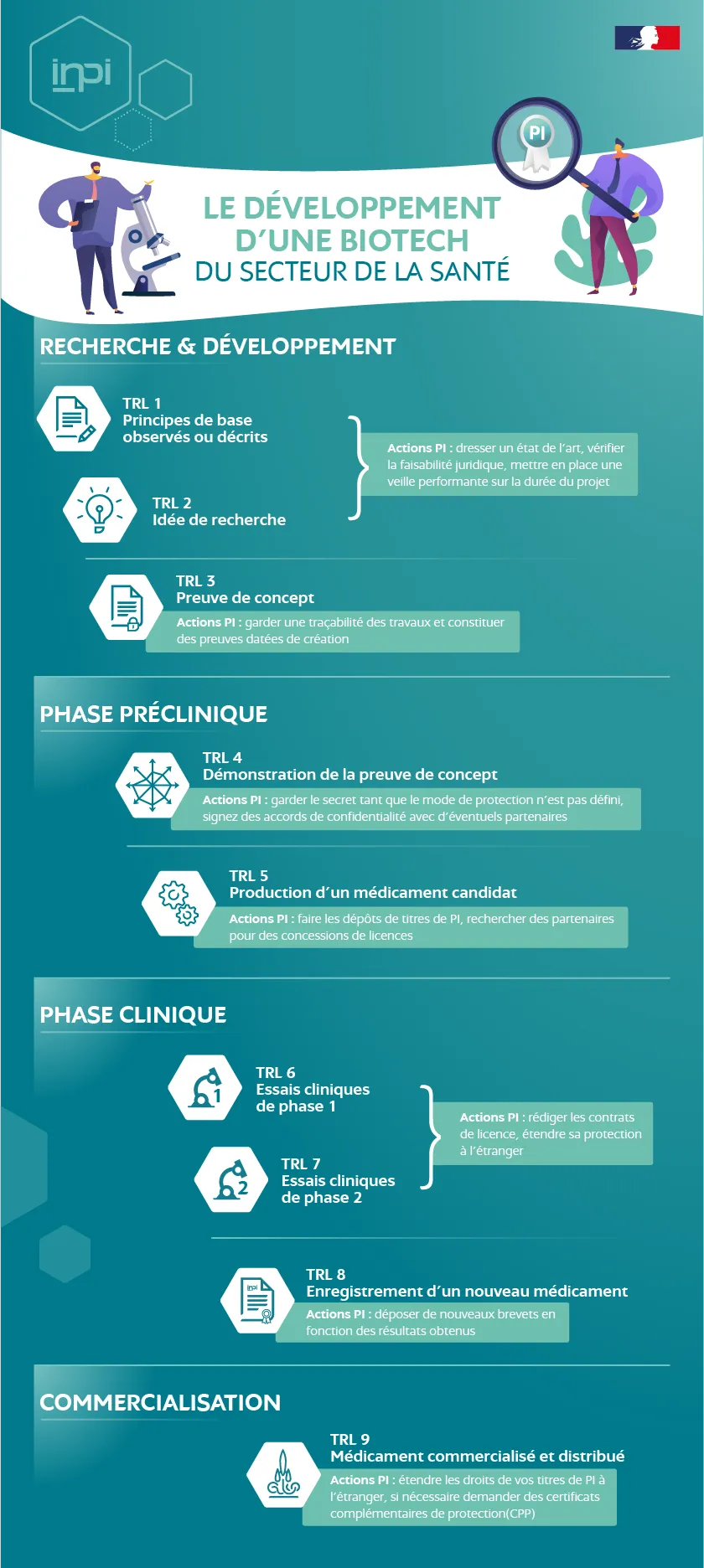 inpi

PI

LE DÉVELOPPEMENT D'UNE BIOTECH DU SECTEUR DE LA SANTÉ

RECHERCHE & DÉVELOPPEMENT

TRL 1
Principes de base observés ou décrits

TRL 2
Idée de recherche

Actions PI : dresser un état de l'art, vérifier la faisabilité juridique, mettre en place une veille performante sur la durée du projet

TRL 3
Preuve de concept
Actions PI : garder une traçabilité des travaux et constituer des preuves datées de création

PHASE PRÉCLINIQUE

TRL 4
Démonstration de la preuve de concept
Actions PI : garder le secret tant que le mode de protection n'est pas défini, signez des accords de confidentialité avec d'éventuels partenaires

TRL 5
Production d'un médicament candidat
Actions PI : faire les dépôts de titres de PI, rechercher des partenaires pour des concessions de licences

PHASE CLINIQUE

TRL 6
Essais cliniques de phase 1

TRL 7
Essais cliniques de phase 2

Actions PI : rédiger les contrats de licence, étendre sa protection à l'étranger

TRL 8
Enregistrement d'un nouveau médicament
Actions PI : déposer de nouveaux brevets en fonction des résultats obtenus

COMMERCIALISATION

TRL 9
Médicament commercialisé et distribué
Actions PI : étendre les droits de vos titres de PI à l'étranger, si nécessaire demander des certificats complémentaires de protection(CPP)